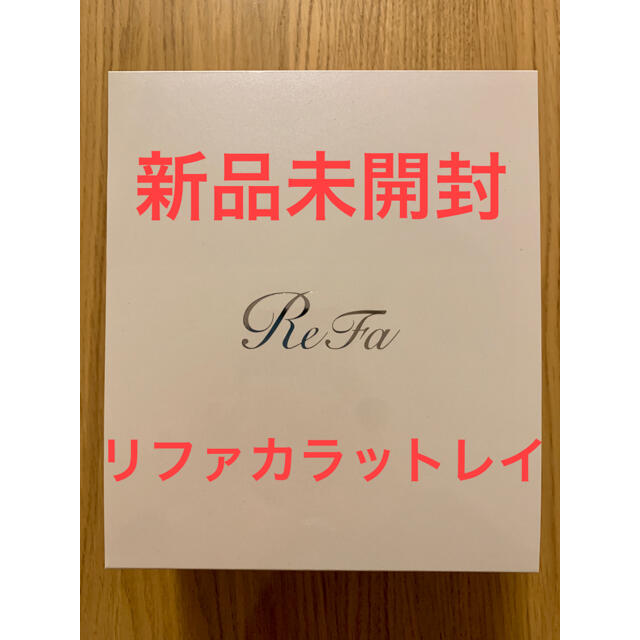 新品未開封

ReFa

リファカラットレイ